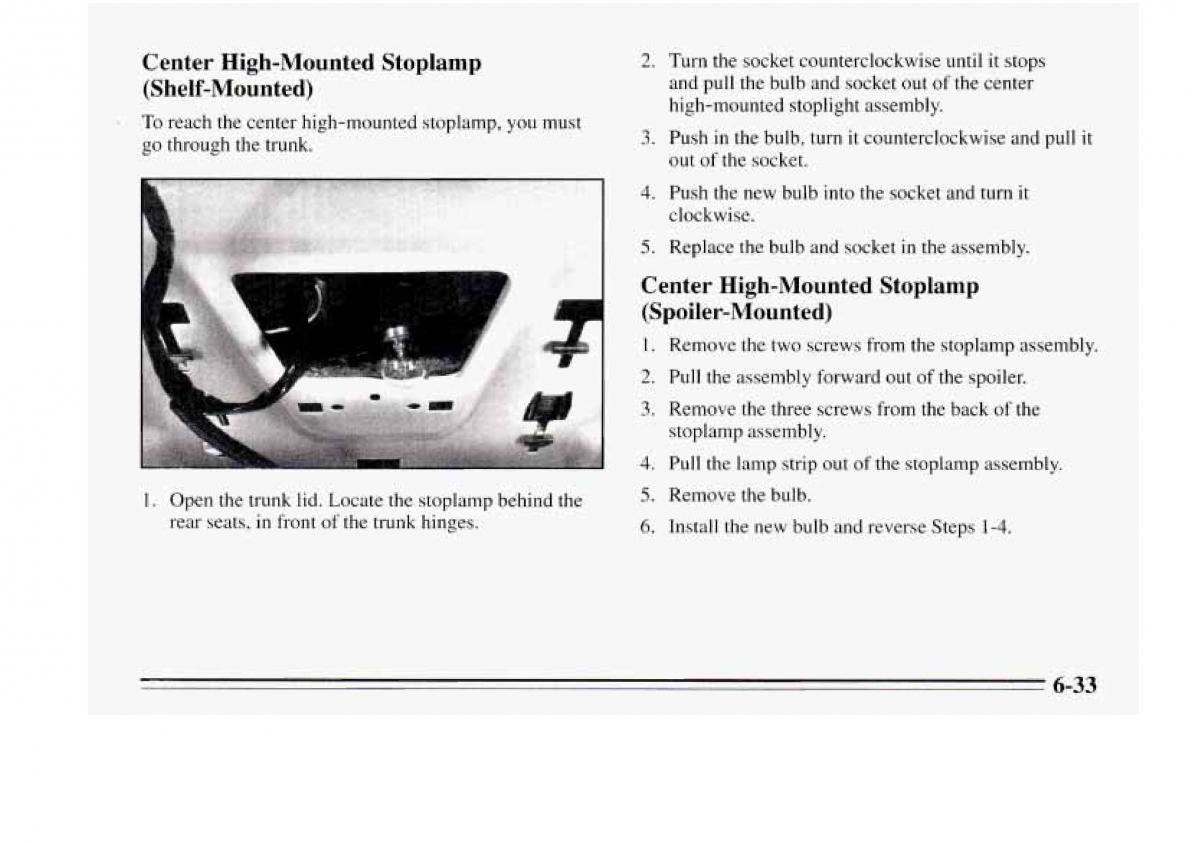 Center High-Mounted Stoplamp (Shelf-Mounted)

To reach the center high-mounted stoplamp, you must go through the trunk.

1. Open the trunk lid. Locate the stoplamp behind the rear seats, in front of the trunk hinges.

2. Turn the socket counterclockwise until it stops and pull the bulb and socket out of the center high-mounted stoplight assembly.

3. Push in the bulb, turn it counterclockwise and pull it out of the socket.

4. Push the new bulb into the socket and turn it clockwise.

5. Replace the bulb and socket in the assembly.

Center High-Mounted Stoplamp (Spoiler-Mounted)

1. Remove the two screws from the stoplamp assembly.

2. Pull the assembly forward out of the spoiler.

3. Remove the three screws from the back of the stoplamp assembly.

4. Pull the lamp strip out of the stoplamp assembly.

5. Remove the bulb.

6. Install the new bulb and reverse Steps 1-4.

6-33